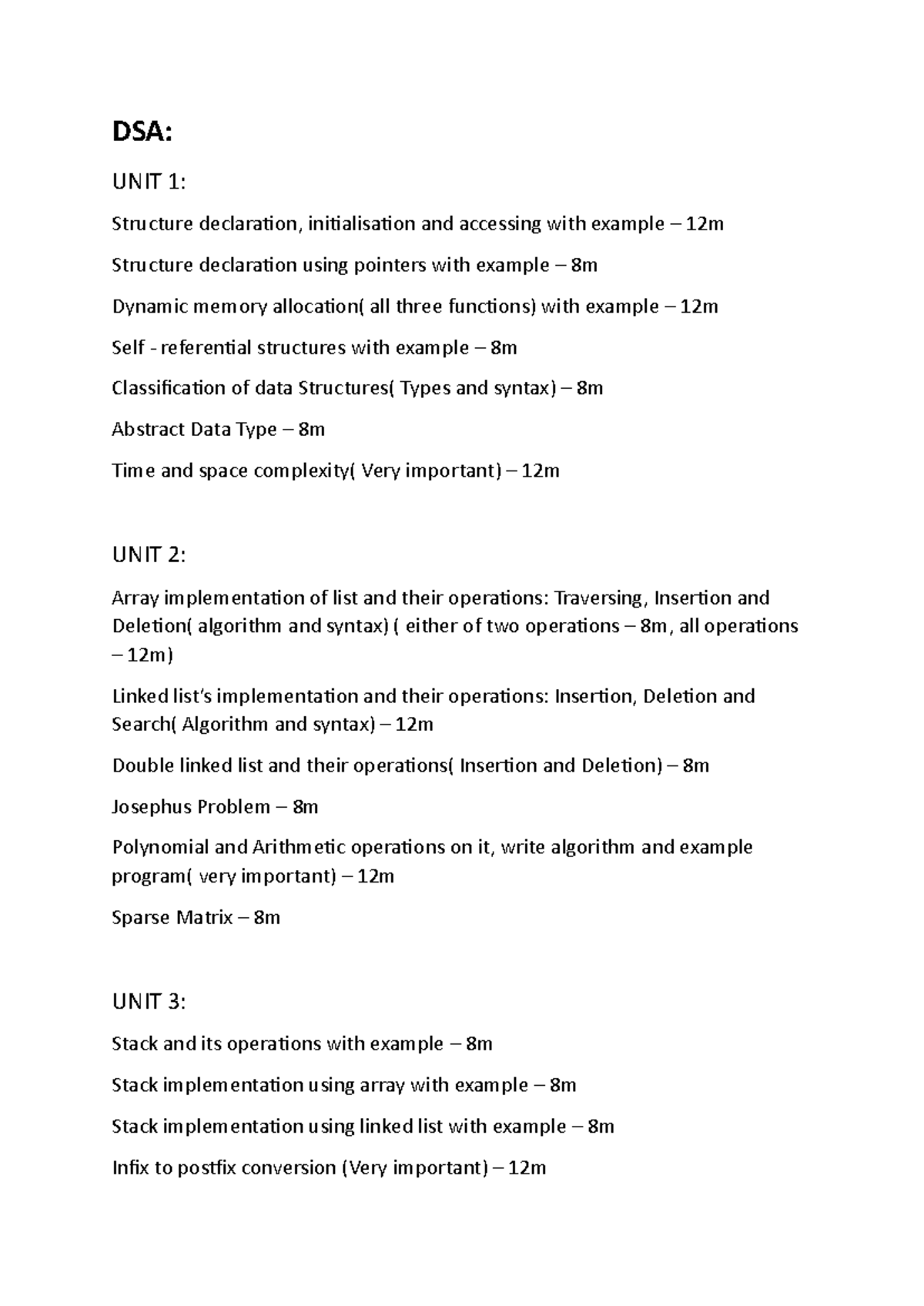 DSA:

UNIT 1:

Structure declaration, initialisation and accessing with example – 12m

Structure declaration using pointers with example – 8m

Dynamic memory allocation( all three functions) with example – 12m

Self - referential structures with example – 8m

Classification of data Structures( Types and syntax) – 8m

Abstract Data Type – 8m

Time and space complexity( Very important) – 12m

UNIT 2:

Array implementation of list and their operations: Traversing, Insertion and Deletion( algorithm and syntax) ( either of two operations – 8m, all operations – 12m)

Linked list's implementation and their operations: Insertion, Deletion and Search( Algorithm and syntax) – 12m

Double linked list and their operations( Insertion and Deletion) – 8m

Josephus Problem – 8m

Polynomial and Arithmetic operations on it, write algorithm and example program( very important) – 12m

Sparse Matrix – 8m

UNIT 3:

Stack and its operations with example – 8m

Stack implementation using array with example – 8m

Stack implementation using linked list with example – 8m

Infix to postfix conversion (Very important) – 12m